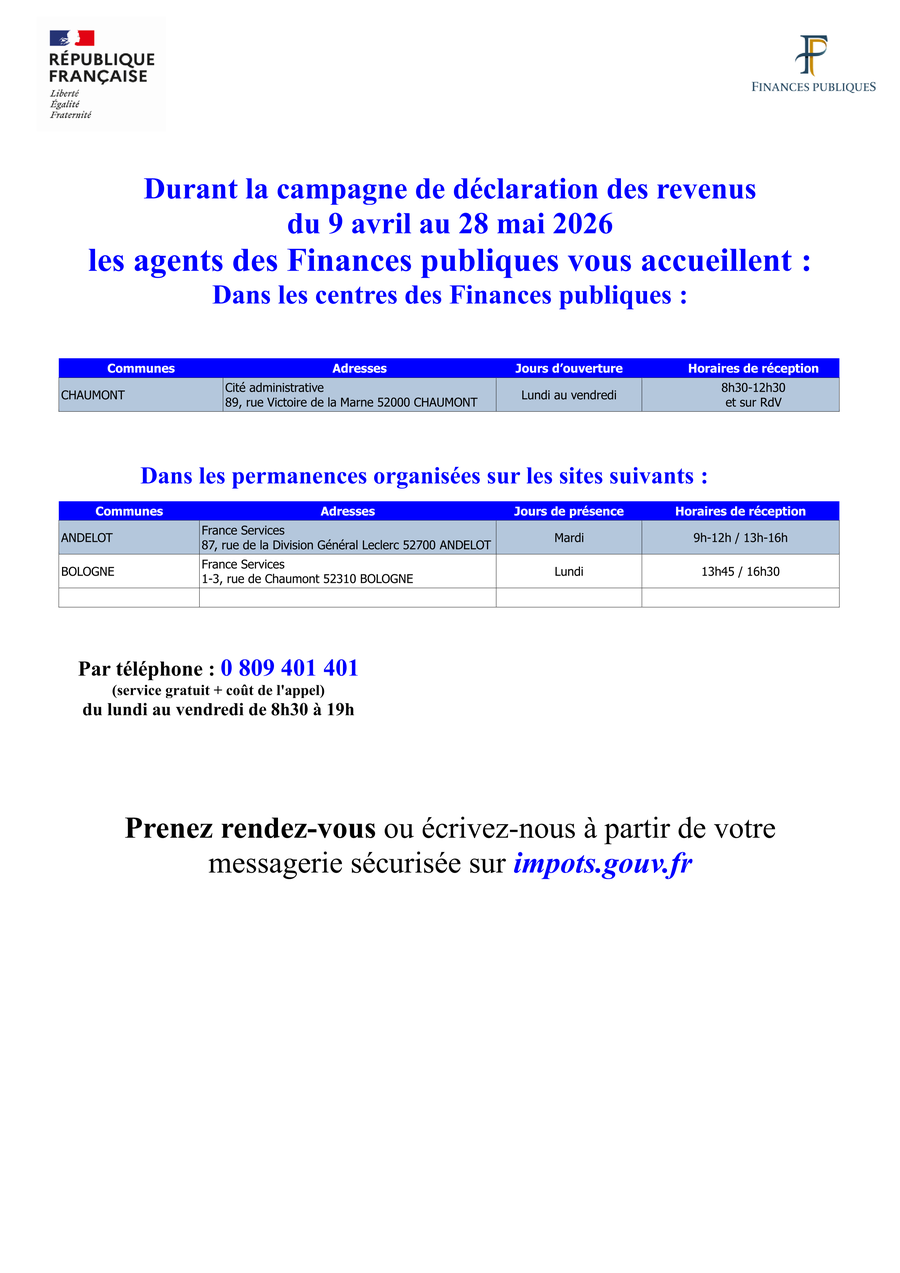 RÉPUBLIQUE FRANÇAISE
Liberté
Égalité
Fraternité

FINANCES PUBLIQUES

Durant la campagne de déclaration des revenus
du 9 avril au 28 mai 2026
les agents des Finances publiques vous accueillent :
Dans les centres des Finances publiques :

| Communes | Adresses | Jours d'ouverture | Horaires de réception |
|---|---|---|---|
| CHAUMONT | Cité administrative 89, rue Victoire de la Marne 52000 CHAUMONT | Lundi au vendredi | 8h30-12h30 et sur RdV |

Dans les permanences organisées sur les sites suivants :

| Communes | Adresses | Jours de présence | Horaires de réception |
|---|---|---|---|
| ANDELOT | France Services 87, rue de la Division Général Leclerc 52700 ANDELOT | Mardi | 9h-12h / 13h-16h |
| BOLOGNE | France Services 1-3, rue de Chaumont 52310 BOLOGNE | Lundi | 13h45 / 16h30 |
| | | | |

Par téléphone : 0 809 401 401
(service gratuit + coût de l'appel)
du lundi au vendredi de 8h30 à 19h

Prenez rendez-vous ou écrivez-nous à partir de votre messagerie sécurisée sur impots.gouv.fr